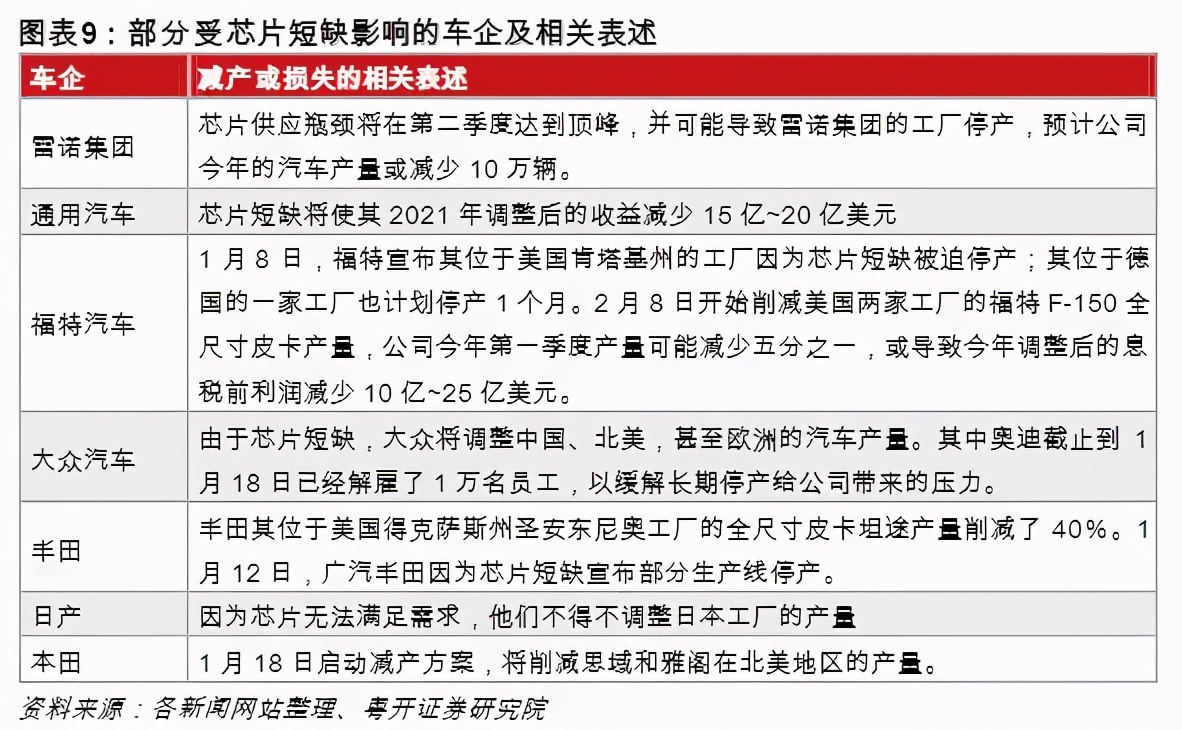 图表9：部分受芯片短缺影响的车企及相关表述

| 车企 | 减产或损失的相关表述 |
|---|---|
| 雷诺集团 | 芯片供应瓶颈将在第二季度达到顶峰，并可能导致雷诺集团的工厂停产，预计公司今年的汽车产量或减少 10 万辆。 |
| 通用汽车 | 芯片短缺将使其 2021 年调整后的收益减少 15 亿~20 亿美元 |
| 福特汽车 | 1 月 8 日，福特宣布其位于美国肯塔基州的工厂因为芯片短缺被迫停产；其位于德国的一家工厂也计划停产 1 个月。2 月 8 日开始削减美国两家工厂的福特 F-150 全尺寸皮卡产量，公司今年第一季度产量可能减少五分之一，或导致今年调整后的息税前利润减少 10 亿~25 亿美元。 |
| 大众汽车 | 由于芯片短缺，大众将调整中国、北美，甚至欧洲的汽车产量。其中奥迪截止到 1 月 18 日已经解雇了 1 万名员工，以缓解长期停产给公司带来的压力。 |
| 丰田 | 丰田其位于美国得克萨斯州圣安东尼奥工厂的全尺寸皮卡坦途产量削减了 40%。1 月 12 日，广汽丰田因为芯片短缺宣布部分生产线停产。 |
| 日产 | 因为芯片无法满足需求，他们不得不调整日本工厂的产量 |
| 本田 | 1 月 18 日启动减产方案，将削减思域和雅阁在北美地区的产量。 |

资料来源：各新闻网站整理、粤开证券研究院